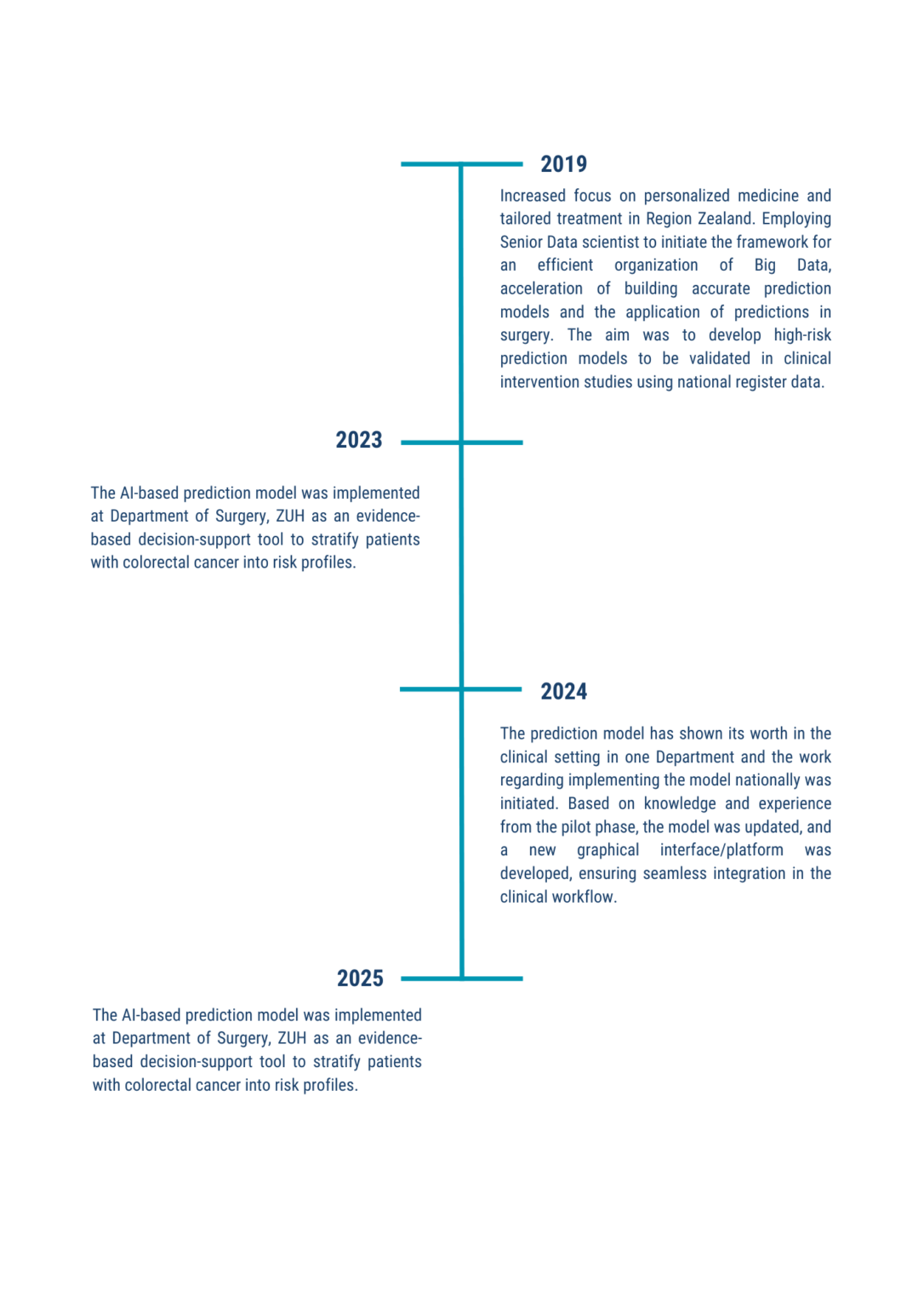 2019

Increased focus on personalized medicine and tailored treatment in Region Zealand. Employing Senior Data scientist to initiate the framework for an efficient organization of Big Data, acceleration of building accurate prediction models and the application of predictions in surgery. The aim was to develop high-risk prediction models to be validated in clinical intervention studies using national register data.

2023

The AI-based prediction model was implemented at Department of Surgery, ZUH as an evidence-based decision-support tool to stratify patients with colorectal cancer into risk profiles.

2024

The prediction model has shown its worth in the clinical setting in one Department and the work regarding implementing the model nationally was initiated. Based on knowledge and experience from the pilot phase, the model was updated, and a new graphical interface/platform was developed, ensuring seamless integration in the clinical workflow.

2025

The AI-based prediction model was implemented at Department of Surgery, ZUH as an evidence-based decision-support tool to stratify patients with colorectal cancer into risk profiles.